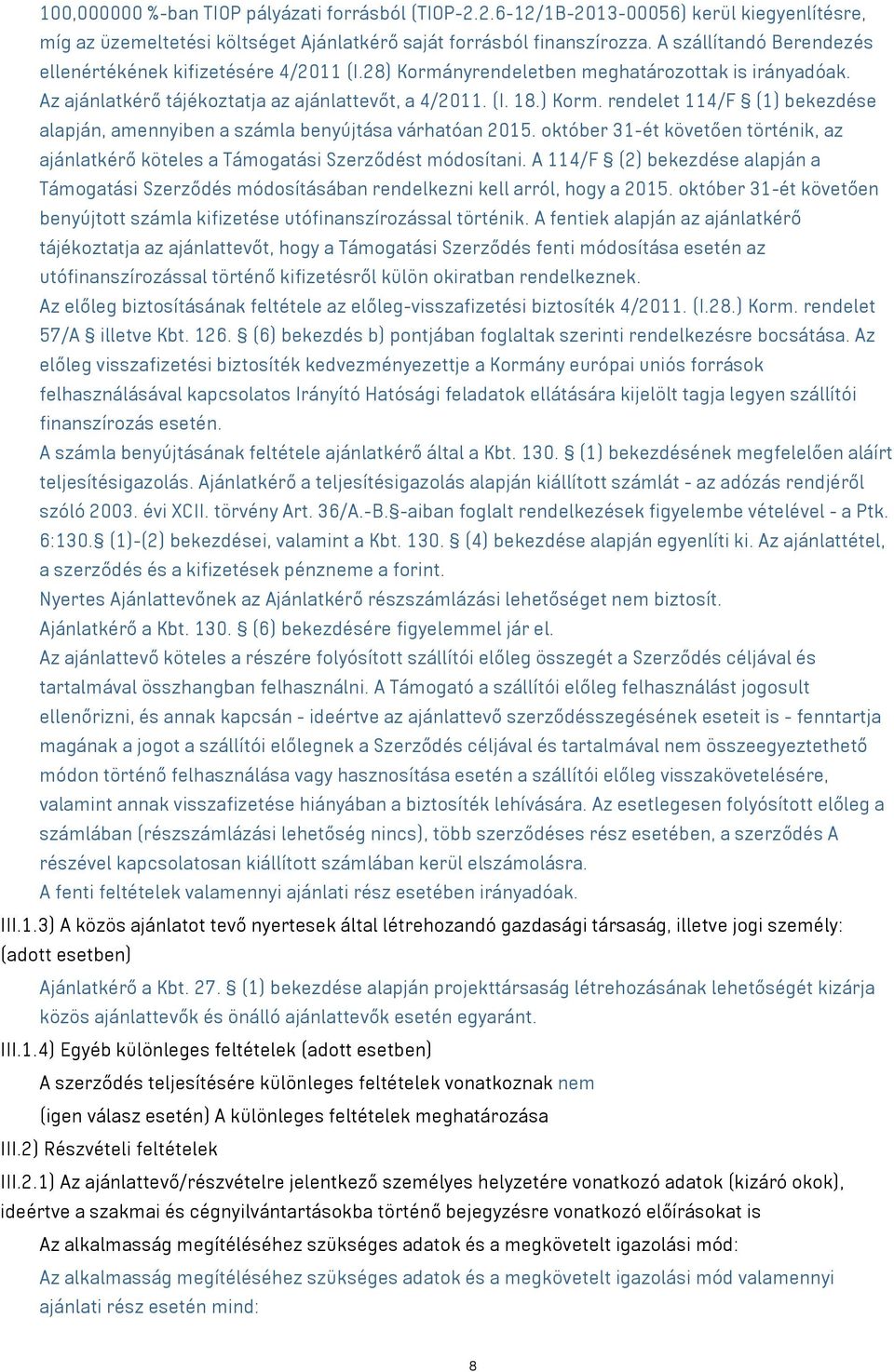 100,000000 %-ban TIOP pályázati forrásból (TIOP-2.2.6-12/1B-2013-00056) kerül kiegyenlítésre, míg az üzemeltetési költséget Ajánlatkérő saját forrásból finanszírozza. A szállítandó Berendezés ellenértékének kifizetésére 4/2011 (I.28) Kormányrendeletben meghatározottak is irányadóak. Az ajánlatkérő tájékoztatja az ajánlattevőt, a 4/2011. (I. 18.) Korm. rendelet 114/F § (1) bekezdése alapján, amennyiben a számla benyújtása várhatóan 2015. október 31-ét követően történik, az ajánlatkérő köteles a Támogatási Szerződést módosítani. A 114/F § (2) bekezdése alapján a Támogatási Szerződés módosításában rendelkezni kell arról, hogy a 2015. október 31-ét követően benyújtott számla kifizetése utófinanszírozással történik. A fentiek alapján az ajánlatkérő tájékoztatja az ajánlattevőt, hogy a Támogatási Szerződés fenti módosítása esetén az utófinanszírozással történő kifizetésről külön okiratban rendelkeznek.
Az előleg biztosításának feltétele az előleg-visszafizetési biztosíték 4/2011. (I.28.) Korm. rendelet 57/A § illetve Kbt. 126. § (6) bekezdés b) pontjában foglaltak szerinti rendelkezésre bocsátása. Az előleg visszafizetési biztosíték kedvezményezettje a Kormány európai uniós források felhasználásával kapcsolatos Irányító Hatósági feladatok ellátására kijelölt tagja legyen szállítói finanszírozás esetén.
A számla benyújtásának feltétele ajánlatkérő által a Kbt. 130. § (1) bekezdésének megfelelően aláírt teljesítésigazolás. Ajánlatkérő a teljesítésigazolás alapján kiállított számlát - az adózás rendjéről szóló 2003. évi XCII. törvény Art. 36/A.-B.§-aiban foglalt rendelkezések figyelembe vételével - a Ptk. 6:130.§ (1)-(2) bekezdései, valamint a Kbt. 130. § (4) bekezdése alapján egyenlíti ki. Az ajánlattétel, a szerződés és a kifizetések pénzneme a forint.
Nyertes Ajánlattevőnek az Ajánlatkérő részszámlázási lehetőséget nem biztosít.
Ajánlatkérő a Kbt. 130. § (6) bekezdésére figyelemmel jár el.
Az ajánlattevő köteles a részére folyósított szállítói előleg összegét a Szerződés céljával és tartalmával összhangban felhasználni. A Támogató a szállítói előleg felhasználást jogosult ellenőrizni, és annak kapcsán - ideértve az ajánlattevő szerződésszegésének eseteit is - fenntartja magának a jogot a szállítói előlegnek a Szerződés céljával és tartalmával nem összeegyeztethető módon történő felhasználása vagy hasznosítása esetén a szállítói előleg visszakövetelésére, valamint annak visszafizetése hiányában a biztosíték lehívására. Az esetlegesen folyósított előleg a számlában (részszámlázási lehetőség nincs), több szerződéses rész esetében, a szerződés A részével kapcsolatosan kiállított számlában kerül elszámolásra.
A fenti feltételek valamennyi ajánlati rész esetében irányadóak.
III.1.3) A közös ajánlatot tevő nyertesek által létrehozandó gazdasági társaság, illetve jogi személy: (adott esetben)
Ajánlatkérő a Kbt. 27. § (1) bekezdése alapján projekttársaság létrehozásának lehetőségét kizárja közös ajánlattevők és önálló ajánlattevők esetén egyaránt.
III.1.4) Egyéb különleges feltételek (adott esetben)
A szerződés teljesítésére különleges feltételek vonatkoznak nem
(igen válasz esetén) A különleges feltételek meghatározása
III.2) Részvételi feltételek
III.2.1) Az ajánlattevő/részvételre jelentkező személyes helyzetére vonatkozó adatok (kizáró okok), ideértve a szakmai és cégnyilvántartásokba történő bejegyzésre vonatkozó előírásokat is
Az alkalmasság megítéléséhez szükséges adatok és a megkövetelt igazolási mód:
Az alkalmasság megítéléséhez szükséges adatok és a megkövetelt igazolási mód valamennyi ajánlati rész esetén mind:
8